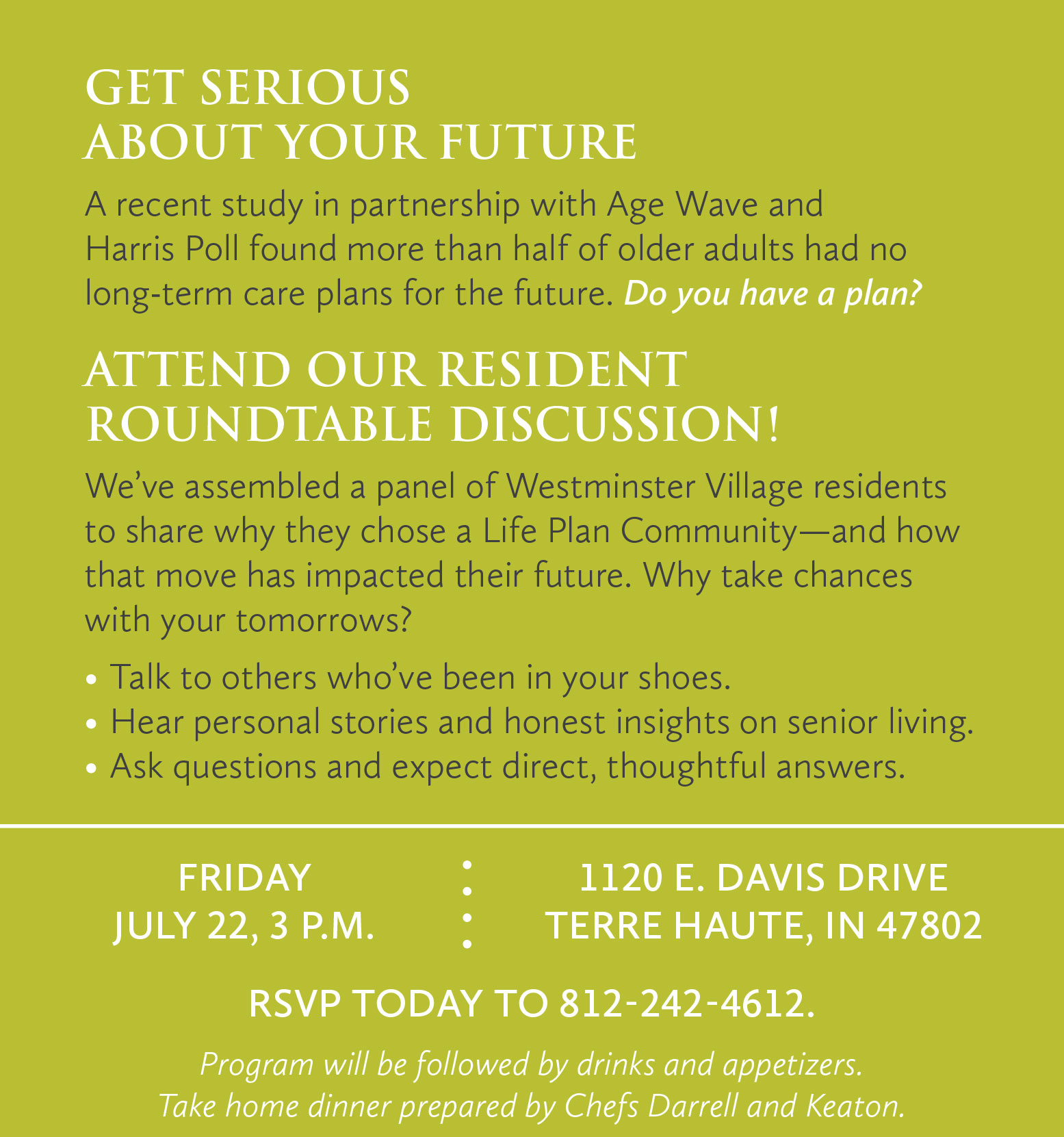 GET SERIOUS
ABOUT YOUR FUTURE

A recent study in partnership with Age Wave and Harris Poll found more than half of older adults had no long-term care plans for the future. Do you have a plan?

ATTEND OUR RESIDENT
ROUNDTABLE DISCUSSION!

We've assembled a panel of Westminster Village residents to share why they chose a Life Plan Community—and how that move has impacted their future. Why take chances with your tomorrows?

• Talk to others who've been in your shoes.
• Hear personal stories and honest insights on senior living.
• Ask questions and expect direct, thoughtful answers.

FRIDAY
JULY 22, 3 P.M.

1120 E. DAVIS DRIVE
TERRE HAUTE, IN 47802

RSVP TODAY TO 812-242-4612.

Program will be followed by drinks and appetizers.
Take home dinner prepared by Chefs Darrell and Keaton.